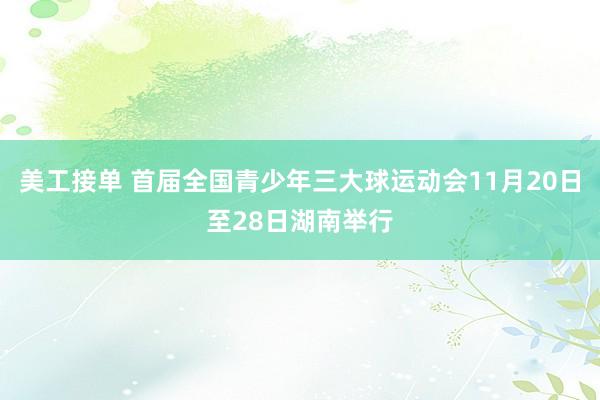 美工接单 首届全国青少年三大球运动会11月20日至28日湖南举行